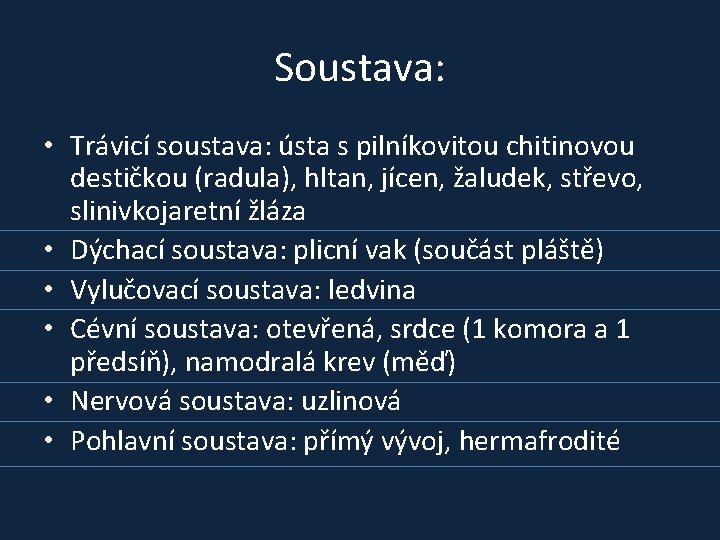 Soustava:

• Trávicí soustava: ústa s pilníkovitou chitinovou destičkou (radula), hltan, jícen, žaludek, střevo, slinivkojaretní žláza
• Dýchací soustava: plicní vak (součást pláště)
• Vylučovací soustava: ledvina
• Cévní soustava: otevřená, srdce (1 komora a 1 předsíň), namodralá krev (měď)
• Nervová soustava: uzlinová
• Pohlavní soustava: přímý vývoj, hermafrodité